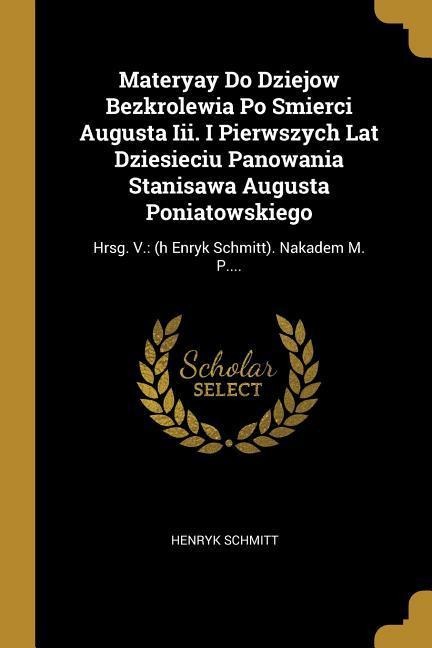 Materyay Do Dziejow Bezkrolewia Po Smierci Augusta Iii. I Pierwszych Lat Dziesieciu Panowania Stanisawa Augusta Poniatowskiego

Hrsg. V.: (h Enryk Schmitt). Nakadem M. P....

Scholar SELECT

HENRYK SCHMITT